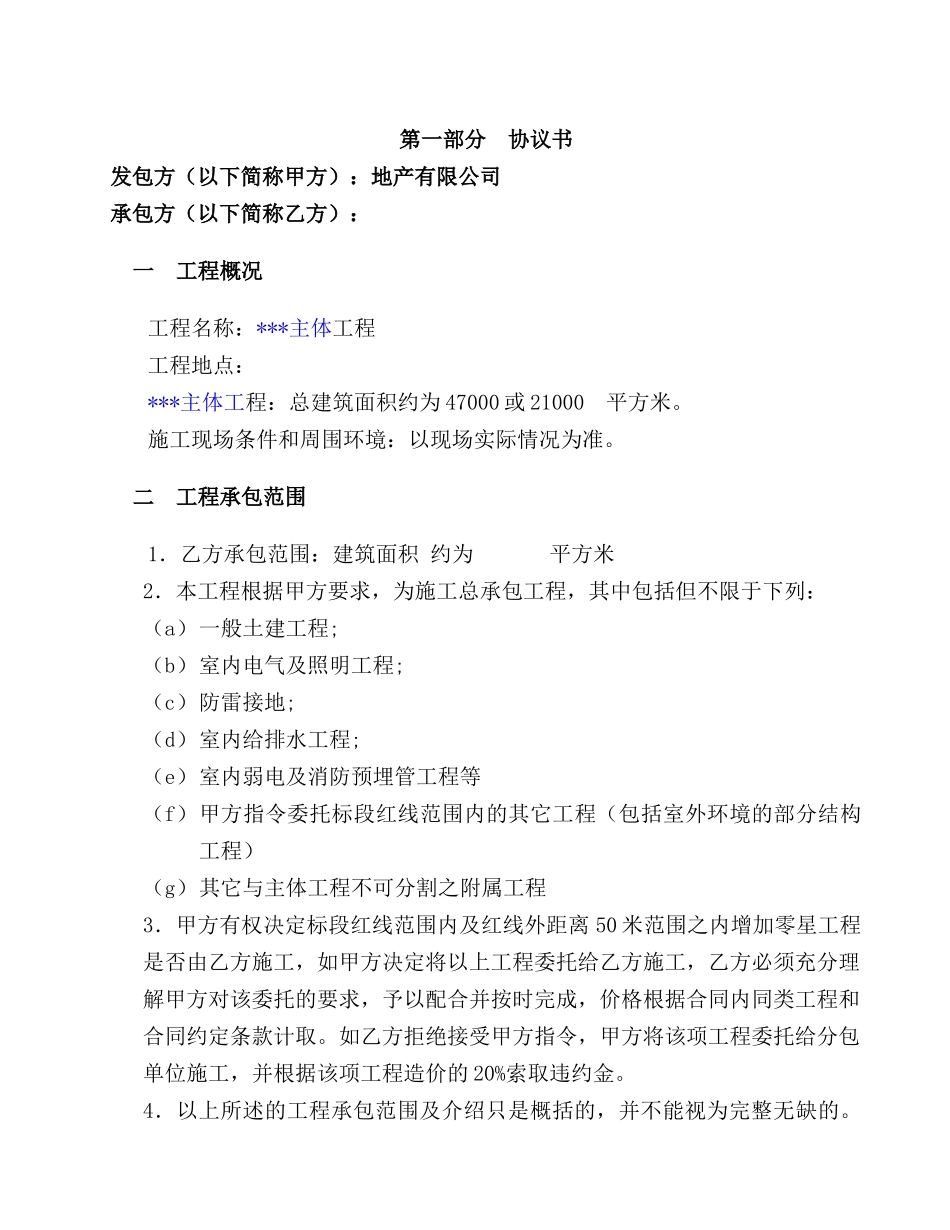 第一部分 协议书

发包方（以下简称甲方）：地产有限公司

承包方（以下简称乙方）：

一 工程概况

工程名称：***主体工程

工程地点：

***主体工程：总建筑面积约为 47000 或 21000 平方米。

施工现场条件和周围环境：以现场实际情况为准。

二 工程承包范围

1．乙方承包范围：建筑面积 约为 平方米

2．本工程根据甲方要求，为施工总承包工程，其中包括但不限于下列：

（a）一般土建工程;

（b）室内电气及照明工程;

（c）防雷接地;

（d）室内给排水工程;

（e）室内弱电及消防预埋管工程等

（f）甲方指令委托标段红线范围内的其它工程（包括室外环境的部分结构工程）

（g）其它与主体工程不可分割之附属工程

3．甲方有权决定标段红线范围内及红线外距离 50 米范围之内增加零星工程是否由乙方施工，如甲方决定将以上工程委托给乙方施工，乙方必须充分理解甲方对该委托的要求，予以配合并按时完成，价格根据合同内同类工程和合同约定条款计取。如乙方拒绝接受甲方指令，甲方将该项工程委托给分包单位施工，并根据该项工程造价的 20%索取违约金。

4．以上所述的工程承包范围及介绍只是概括的，并不能视为完整无缺的。